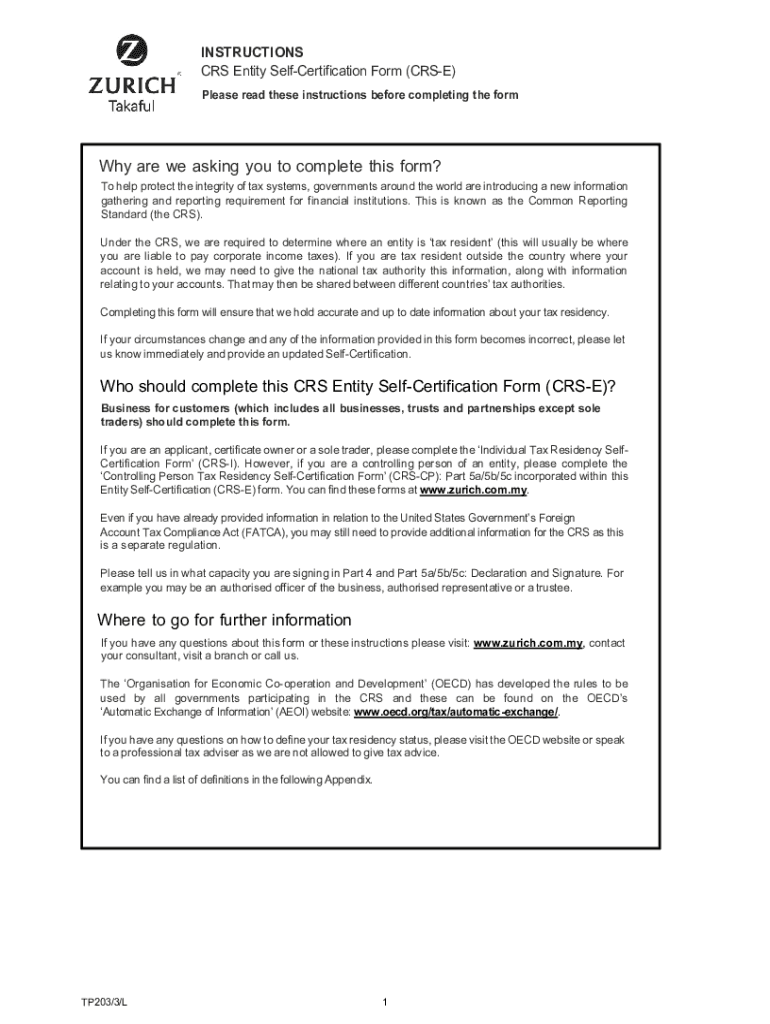 ZURICH
Takaful

INSTRUCTIONS
CRS Entity Self-Certification Form (CRS-E)
Please read these instructions before completing the form

Why are we asking you to complete this form?
To help protect the integrity of tax systems, governments around the world are introducing a new information gathering and reporting requirement for financial institutions. This is known as the Common Reporting Standard (the CRS).

Under the CRS, we are required to determine where an entity is 'tax resident' (this will usually be where you are liable to pay corporate income taxes). If you are tax resident outside the country where your account is held, we may need to give the national tax authority this information, along with information relating to your accounts. That may then be shared between different countries' tax authorities.

Completing this form will ensure that we hold accurate and up to date information about your tax residency.

If your circumstances change and any of the information provided in this form becomes incorrect, please let us know immediately and provide an updated Self-Certification.

Who should complete this CRS Entity Self-Certification Form (CRS-E)?
Business for customers (which includes all businesses, trusts and partnerships except sole traders) should complete this form.

If you are an applicant, certificate owner or a sole trader, please complete the 'Individual Tax Residency Self-Certification Form' (CRS-I). However, if you are a controlling person of an entity, please complete the 'Controlling Person Tax Residency Self-Certification Form' (CRS-CP): Part 5a/5b/5c incorporated within this Entity Self-Certification (CRS-E) form. You can find these forms at www.zurich.com.my.

Even if you have already provided information in relation to the United States Government's Foreign Account Tax Compliance Act (FATCA), you may still need to provide additional information for the CRS as this is a separate regulation.

Please tell us in what capacity you are signing in Part 4 and Part 5a/5b/5c: Declaration and Signature. For example you may be an authorised officer of the business, authorised representative or a trustee.

Where to go for further information
If you have any questions about this form or these instructions please visit: www.zurich.com.my, contact your consultant, visit a branch or call us.

The 'Organisation for Economic Co-operation and Development' (OECD) has developed the rules to be used by all governments participating in the CRS and these can be found on the OECD's 'Automatic Exchange of Information' (AEOI) website: www.oecd.org/tax/automatic-exchange/.

If you have any questions on how to define your tax residency status, please visit the OECD website or speak to a professional tax adviser as we are not allowed to give tax advice.

You can find a list of definitions in the following Appendix.

TP203/3/L
1